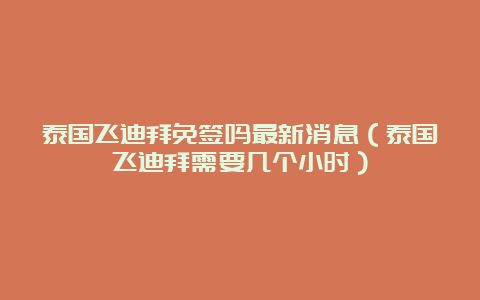 泰国飞迪拜免签吗最新消息（泰国飞迪拜需要几个小时）